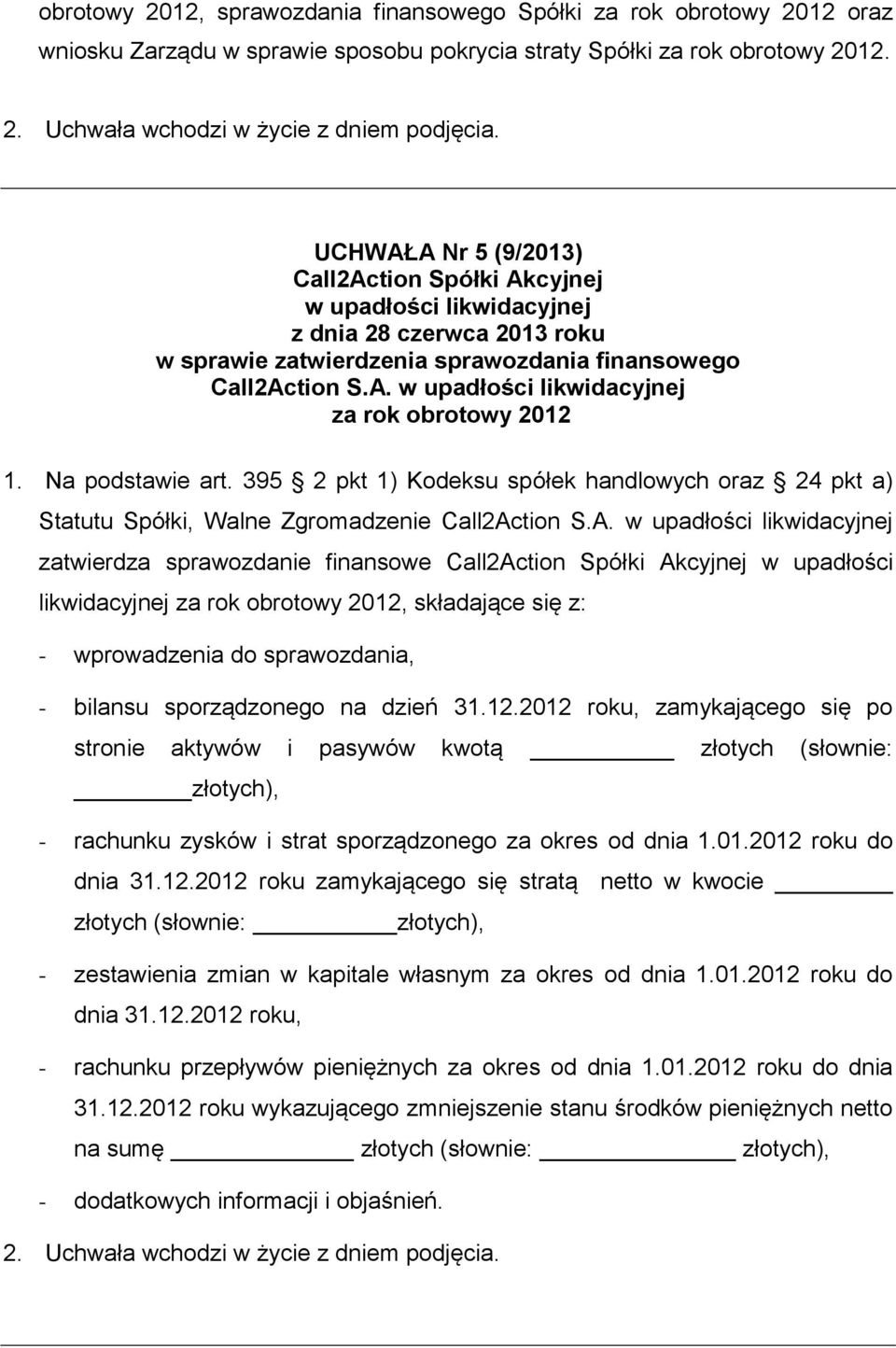 obrotowy 2012, sprawozdania finansowego Spółki za rok obrotowy 2012 oraz wniosku Zarządu w sprawie sposobu pokrycia straty Spółki za rok obrotowy 2012.

2. Uchwała wchodzi w życie z dniem podjęcia.

UCHWAŁA Nr 5 (9/2013)
Call2Action Spółki Akcyjnej
w upadłości likwidacyjnej
z dnia 28 czerwca 2013 roku
w sprawie zatwierdzenia sprawozdania finansowego
Call2Action S.A. w upadłości likwidacyjnej
za rok obrotowy 2012

1. Na podstawie art. 395 § 2 pkt 1) Kodeksu spółek handlowych oraz § 24 pkt a) Statutu Spółki, Walne Zgromadzenie Call2Action S.A. w upadłości likwidacyjnej zatwierdza sprawozdanie finansowe Call2Action Spółki Akcyjnej w upadłości likwidacyjnej za rok obrotowy 2012, składające się z:

- wprowadzenia do sprawozdania,

- bilansu sporządzonego na dzień 31.12.2012 roku, zamykającego się po stronie aktywów i pasywów kwotą ________ złotych (słownie: ________złotych),

- rachunku zysków i strat sporządzonego za okres od dnia 1.01.2012 roku do dnia 31.12.2012 roku zamykającego się stratą netto w kwocie ________ złotych (słownie: ________złotych),

- zestawienia zmian w kapitale własnym za okres od dnia 1.01.2012 roku do dnia 31.12.2012 roku,

- rachunku przepływów pieniężnych za okres od dnia 1.01.2012 roku do dnia 31.12.2012 roku wykazującego zmniejszenie stanu środków pieniężnych netto na sumę ________ złotych (słownie: ________ złotych),

- dodatkowych informacji i objaśnień.

2. Uchwała wchodzi w życie z dniem podjęcia.